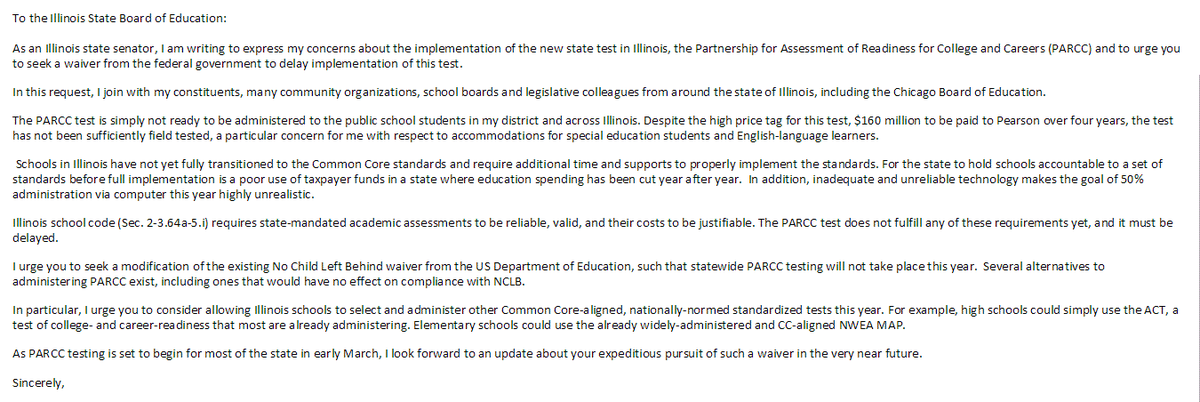 To the Illinois State Board of Education:

As an Illinois state senator, I am writing to express my concerns about the implementation of the new state test in Illinois, the Partnership for Assessment of Readiness for College and Careers (PARCC) and to urge you to seek a waiver from the federal government to delay implementation of this test.

In this request, I join with my constituents, many community organizations, school boards and legislative colleagues from around the state of Illinois, including the Chicago Board of Education.

The PARCC test is simply not ready to be administered to the public school students in my district and across Illinois. Despite the high price tag for this test, $160 million to be paid to Pearson over four years, the test has not been sufficiently field tested, a particular concern for me with respect to accommodations for special education students and English-language learners.

Schools in Illinois have not yet fully transitioned to the Common Core standards and require additional time and supports to properly implement the standards. For the state to hold schools accountable to a set of standards before full implementation is a poor use of taxpayer funds in a state where education spending has been cut year after year. In addition, inadequate and unreliable technology makes the goal of 50% administration via computer this year highly unrealistic.

Illinois school code (Sec. 2-3.64a-5.i) requires state-mandated academic assessments to be reliable, valid, and their costs to be justifiable. The PARCC test does not fulfill any of these requirements yet, and it must be delayed.

I urge you to seek a modification of the existing No Child Left Behind waiver from the US Department of Education, such that statewide PARCC testing will not take place this year. Several alternatives to administering PARCC exist, including ones that would have no effect on compliance with NCLB.

In particular, I urge you to consider allowing Illinois schools to select and administer other Common Core-aligned, nationally-normed standardized tests this year. For example, high schools could simply use the ACT, a test of college- and career-readiness that most are already administering. Elementary schools could use the already widely-administered and CC-aligned NWEA MAP.

As PARCC testing is set to begin for most of the state in early March, I look forward to an update about your expeditious pursuit of such a waiver in the very near future.

Sincerely,